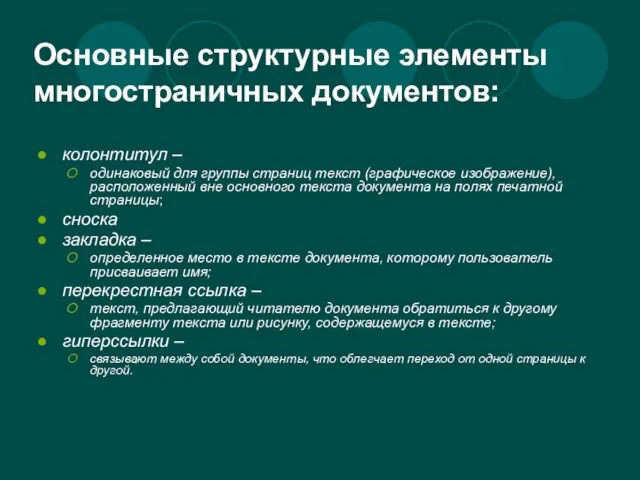 Основные структурные элементы многостраничных документов:

колонтитул –
одинаковый для группы страниц текст (графическое изображение), расположенный вне основного текста документа на полях печатной страницы;
сноска
закладка –
определенное место в тексте документа, которому пользователь присваивает имя;
перекрестная ссылка –
текст, предлагающий читателю документа обратиться к другому фрагменту текста или рисунку, содержащемуся в тексте;
гиперссылки –
связывают между собой документы, что облегчает переход от одной страницы к другой.